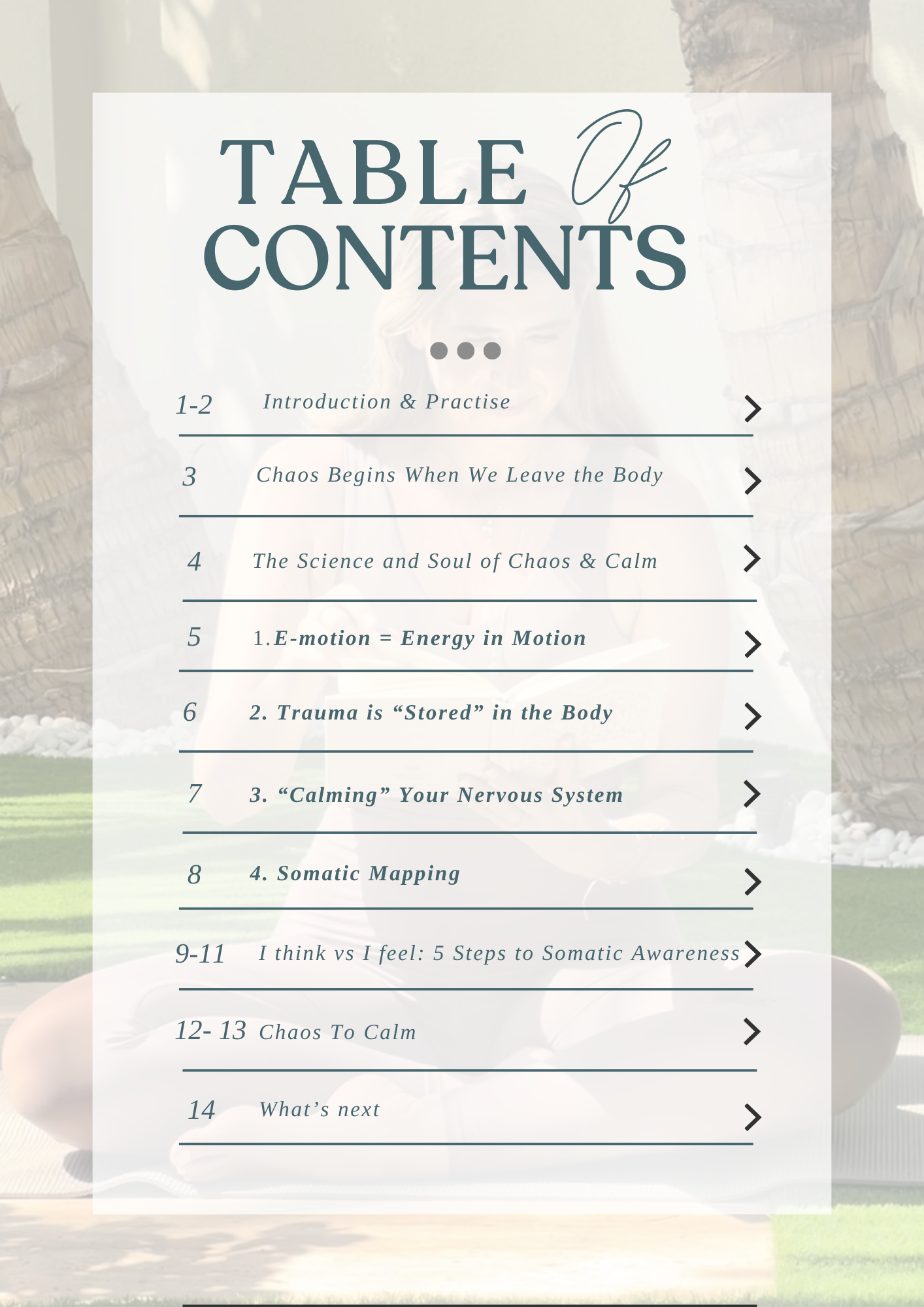 TABLE Of CONTENTS

1-2 Introduction & Practise

3 Chaos Begins When We Leave the Body

4 The Science and Soul of Chaos & Calm

5 1. E-motion = Energy in Motion

6 2. Trauma is “Stored” in the Body

7 3. “Calming” Your Nervous System

8 4. Somatic Mapping

9-11 I think vs I feel: 5 Steps to Somatic Awareness

12- 13 Chaos To Calm

14 What’s next